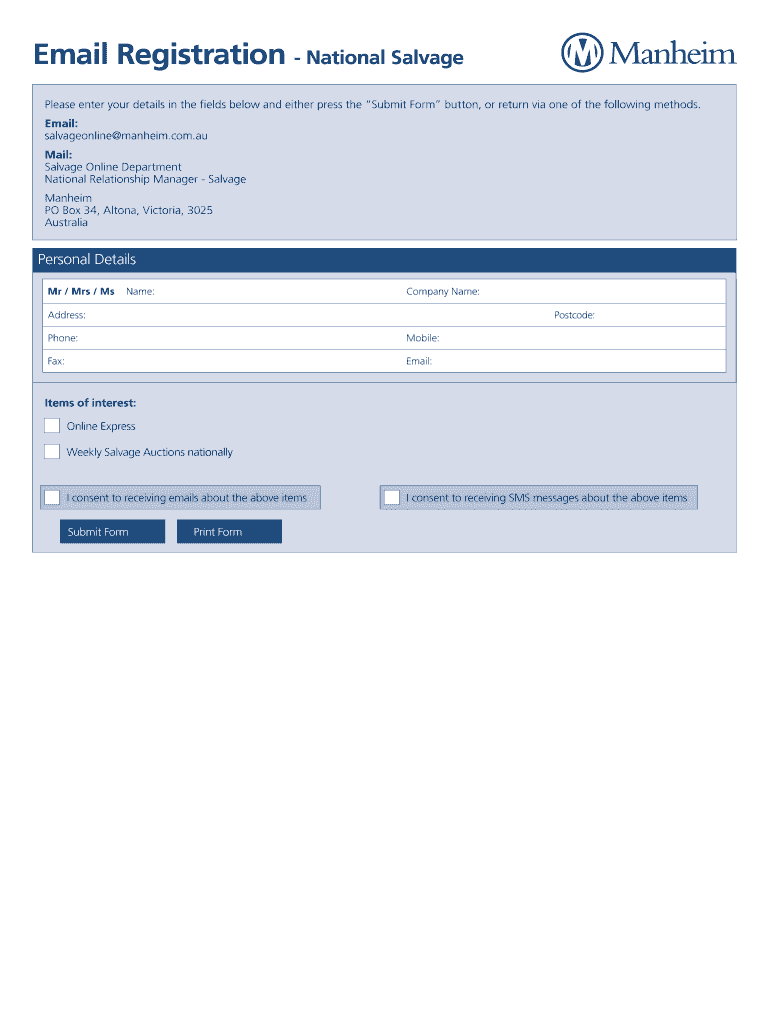 Email Registration - National Salvage

Manheim

Please enter your details in the fields below and either press the "Submit Form" button, or return via one of the following methods.

Email:
salvageonline@manheim.com.au

Mail:
Salvage Online Department
National Relationship Manager - Salvage

Manheim
PO Box 34, Altona, Victoria, 3025
Australia

Personal Details

Mr / Mrs / Ms Name: Company Name:

Address: Postcode:

Phone: Mobile:

Fax: Email:

Items of interest:

Online Express

Weekly Salvage Auctions nationally

I consent to receiving emails about the above items

I consent to receiving SMS messages about the above items

Submit Form

Print Form